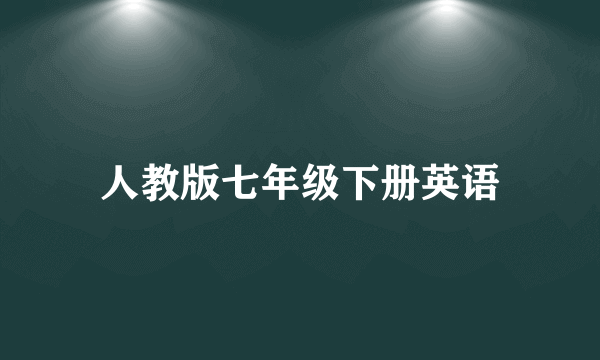 人教版七年级下册英语